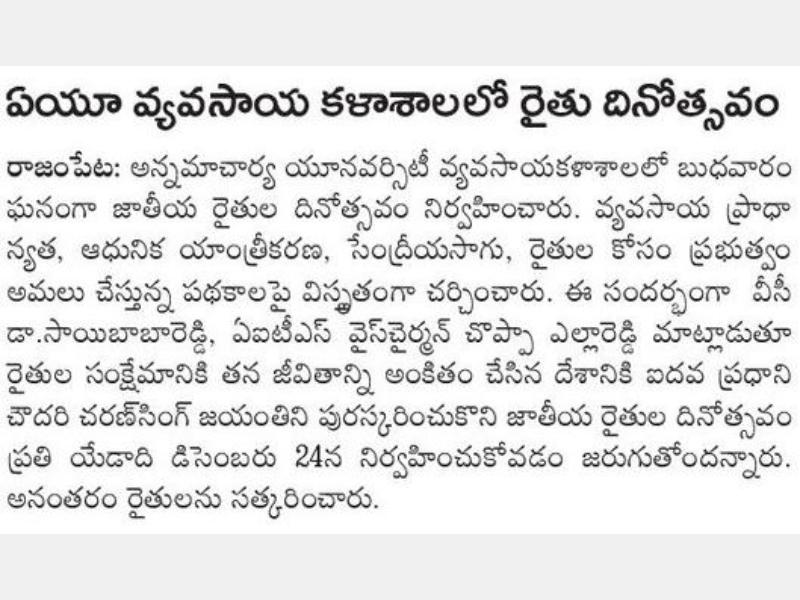 ఏయూ వ్యవసాయ కళాశాలలో రైతు దినోత్సవం

రాజంపేట: అన్నమాచార్య యూనివర్సిటీ వ్యవసాయకళాశాలలో బుధవారం ఘనంగా జాతీయ రైతుల దినోత్సవం నిర్వహించారు. వ్యవసాయ ప్రాధాన్యత, ఆధునిక యాంత్రీకరణ, సేంద్రీయసాగు, రైతుల కోసం ప్రభుత్వం అమలు చేస్తున్న పథకాలపై విస్తృతంగా చర్చించారు. ఈ సందర్భంగా వీసీ డా.సాయిబాబారెడ్డి, ఏఐటీఎస్ వైస్‌చైర్మన్ చొప్పా ఎల్లారెడ్డి మాట్లాడుతూ రైతుల సంక్షేమానికి తన జీవితాన్ని అంకితం చేసిన దేశానికి ఐదవ ప్రధాని చౌదరి చరణ్‌సింగ్ జయంతిని పురస్కరించుకొని జాతీయ రైతుల దినోత్సవం ప్రతి యేడాది డిసెంబరు 24న నిర్వహించుకోవడం జరుగుతోందన్నారు. అనంతరం రైతులను సత్కరించారు.